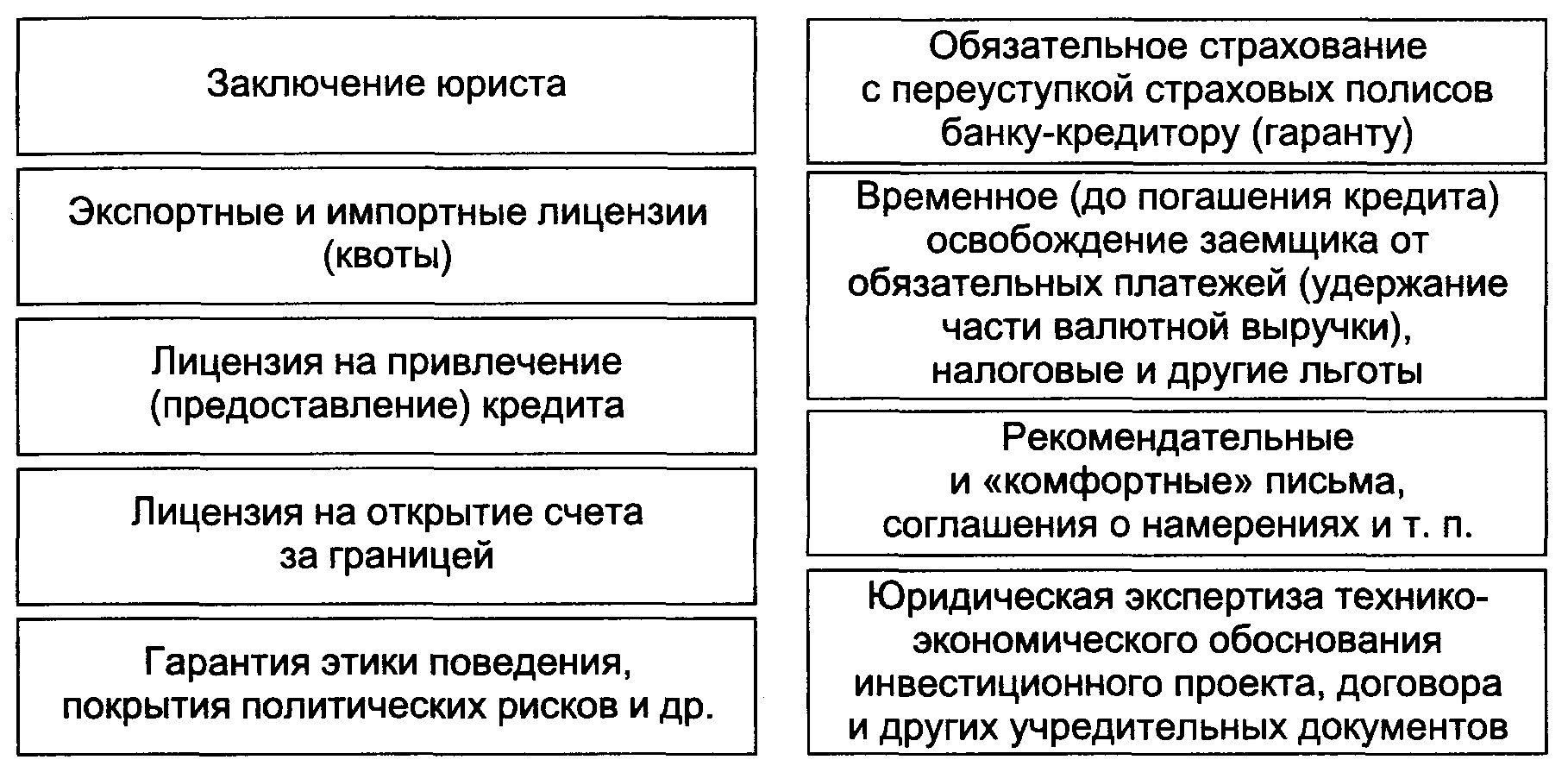 Заключение юриста

Экспортные и импортные лицензии (квоты)

Лицензия на привлечение (предоставление) кредита

Лицензия на открытие счета за границей

Гарантия этики поведения, покрытия политических рисков и др.

Обязательное страхование с переуступкой страховых полисов банку-кредитору (гаранту)

Временное (до погашения кредита) освобождение заемщика от обязательных платежей (удержание части валютной выручки), налоговые и другие льготы

Рекомендательные и «комфортные» письма, соглашения о намерениях и т. п.

Юридическая экспертиза технико-экономического обоснования инвестиционного проекта, договора и других учредительных документов